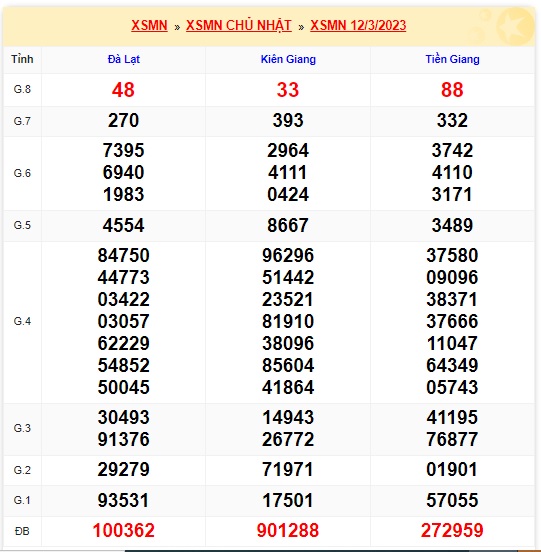 XSMN » XSMN CHỦ NHẬT » XSMN 12/3/2023

| Tỉnh | Đà Lạt | Kiên Giang | Tiền Giang |
|---|---|---|---|
| G.8 | 48 | 33 | 88 |
| G.7 | 270 | 393 | 332 |
| G.6 | 7395 6940 1983 | 2964 4111 0424 | 3742 4110 3171 |
| G.5 | 4554 | 8667 | 3489 |
| G.4 | 84750 44773 03422 03057 62229 54852 50045 | 96296 51442 23521 81910 38096 85604 41864 | 37580 09096 38371 37666 11047 64349 05743 |
| G.3 | 30493 91376 | 14943 26772 | 41195 76877 |
| G.2 | 29279 | 71971 | 01901 |
| G.1 | 93531 | 17501 | 57055 |
| ĐB | 100362 | 901288 | 272959 |